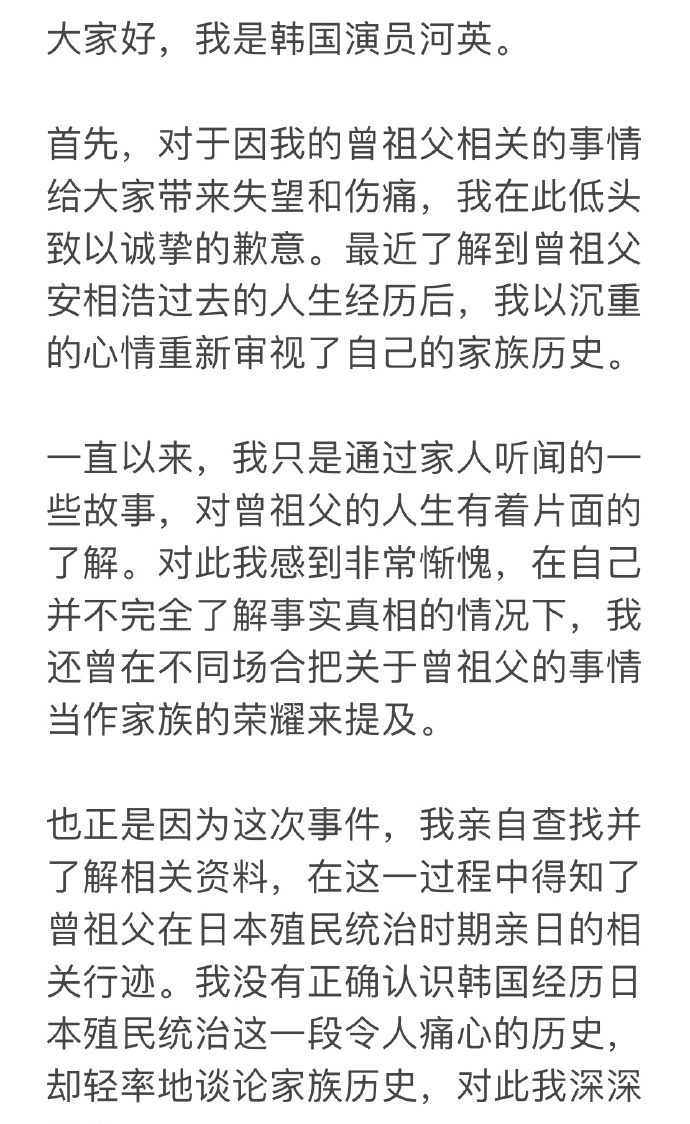 大家好，我是韩国演员河英。

首先，对于因我的曾祖父相关的事情给大家带来失望和伤痛，我在此低头致以诚挚的歉意。最近了解到曾祖父安相浩过去的人生经历后，我以沉重的心情重新审视了自己的家族历史。

一直以来，我只是通过家人听闻的一些故事，对曾祖父的人生有着片面的了解。对此我感到非常惭愧，在自己并不完全了解事实真相的情况下，我还曾在不同场合把关于曾祖父的事情当作家族的荣耀来提及。

也正是因为这次事件，我亲自查找并了解相关资料，在这一过程中得知了曾祖父在日本殖民统治时期亲日的相关行迹。我没有正确认识韩国经历日本殖民统治这一段令人痛心的历史，却轻率地谈论家族历史，对此我深深